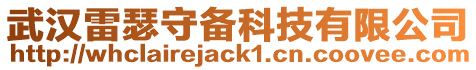 武汉雷瑟守备科技有限公司
http://whclairejack1.cn.coovee.com